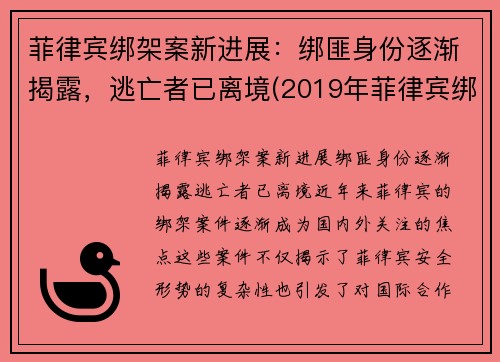 菲律宾绑架案新进展：绑匪身份逐渐揭露，逃亡者已离境(2019年菲律宾绑

菲律宾绑架案新进展绑匪身份逐渐揭露逃亡者已离境近年来菲律宾的绑架案件逐渐成为国内外关注的焦点这些案件不仅揭示了菲律宾安全形势的复杂性也引发了对国际合作